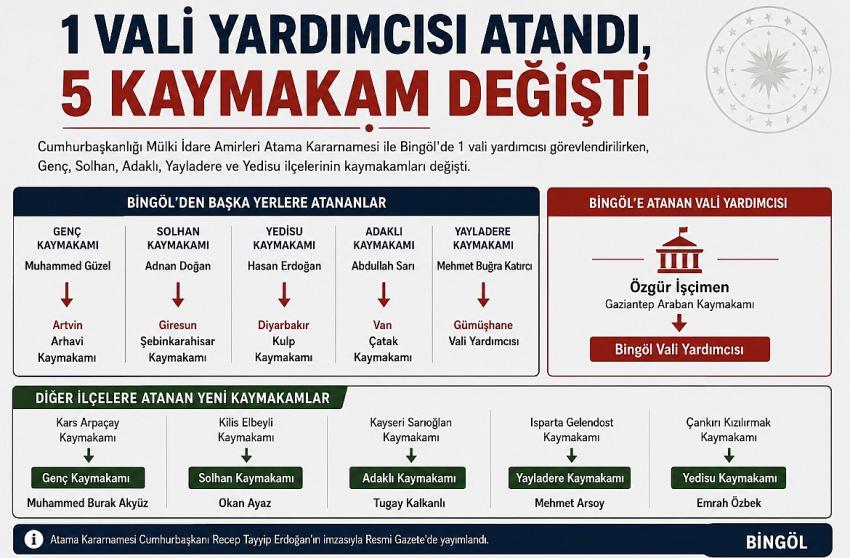 1 VALİ YARDIMCISI ATANDI, 5 KAYMAKAM DEĞİŞTİ

Cumhurbaşkanlığı Mülki İdare Amirleri Atama Kararnamesi ile Bingöl'de 1 vali yardımcısı görevlendirilirken, Genç, Solhan, Adaklı, Yayladere ve Yedisu ilçelerinin kaymakamları değişti.

BİNGÖL'DEN BAŞKA YERLERE ATANANLAR

GENÇ KAYMAKAMI
Muhammed Güzel
Artvin
Arhavi Kaymakamı

SOLHAN KAYMAKAMI
Adnan Doğan
Giresun
Şebinkarahisar Kaymakamı

YEDİSU KAYMAKAMI
Hasan Erdoğan
Diyarbakır
Kulp Kaymakamı

ADAKLI KAYMAKAMI
Abdullah Sarı
Van
Çatak Kaymakamı

YAYLADERE KAYMAKAMI
Mehmet Buğra Katırcı
Gümüşhane
Vali Yardımcısı

BİNGÖL'E ATANAN VALİ YARDIMCISI

Özgür İşçimen
Gaziantep Araban Kaymakamı
Bingöl Vali Yardımcısı

DİĞER İLÇELERE ATANAN YENİ KAYMAKAMLAR

Kars Arpaçay Kaymakamı
Genç Kaymakamı
Muhammed Burak Akyüz

Kilis Elbeyli Kaymakamı
Solhan Kaymakamı
Okan Ayaz

Kayseri Sarıoğlan Kaymakamı
Adaklı Kaymakamı
Tugay Kalkanlı

Isparta Gelendost Kaymakamı
Yayladere Kaymakamı
Mehmet Arsoy

Çankırı Kızılırmak Kaymakamı
Yedisu Kaymakamı
Emrah Özbek

Atama Kararnamesi Cumhurbaşkanı Recep Tayyip Erdoğan'ın imzasıyla Resmi Gazete'de yayımlandı.

BİNGÖL